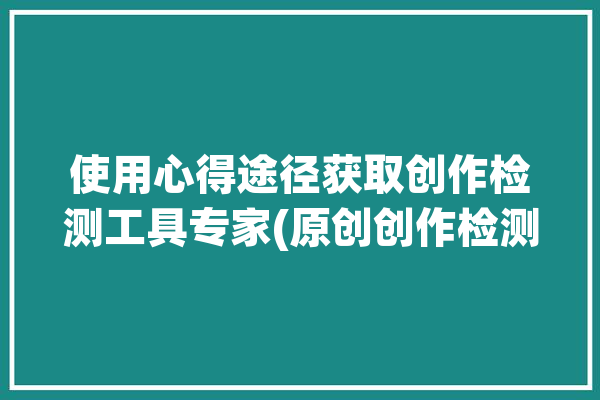 使用心得途径获取创作检测工具专家(原创创作检测